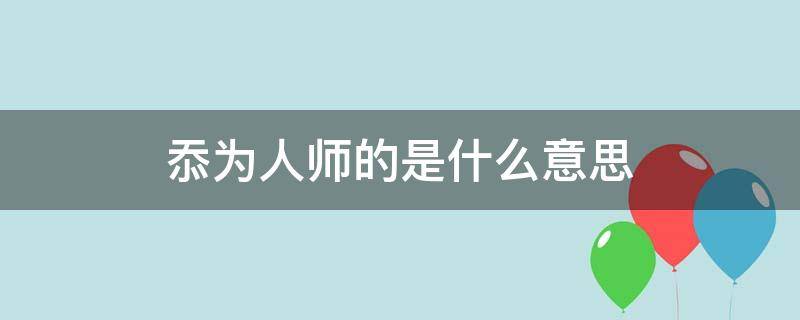 忝为人师的是什么意思